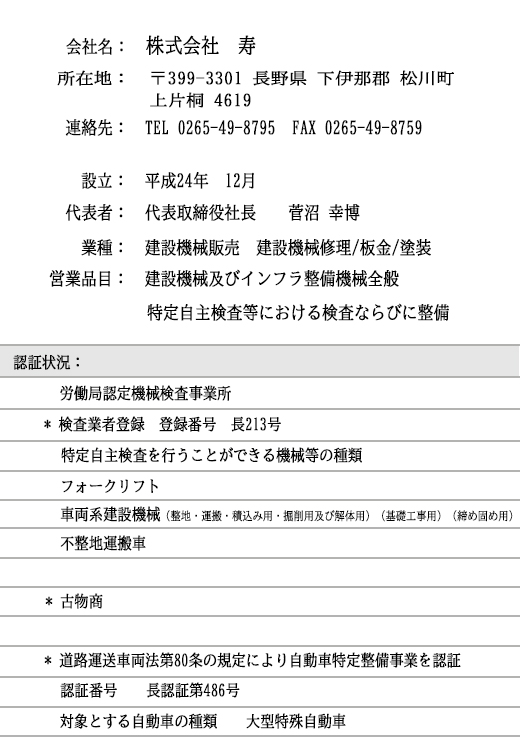 会社名：　株式会社　寿

所在地：　〒399-3301 長野県 下伊那郡 松川町
上片桐 4619

連絡先：　TEL 0265-49-8795　FAX 0265-49-8759

設立：　平成24年　12月

代表者：　代表取締役社長　　菅沼 幸博

業種：　建設機械販売　建設機械修理/板金/塗装

営業品目：　建設機械及びインフラ整備機械全般

特定自主検査等における検査ならびに整備

認証状況：

労働局認定機械検査事業所

＊ 検査業者登録　登録番号　長213号

特定自主検査を行うことができる機械等の種類

フォークリフト

車両系建設機械（整地・運搬・積込み用・掘削用及び解体用）（基礎工事用）（締め固め用）

不整地運搬車

＊ 古物商

＊ 道路運送車両法第80条の規定により自動車特定整備事業を認証

認証番号　　長認証第486号

対象とする自動車の種類　　大型特殊自動車